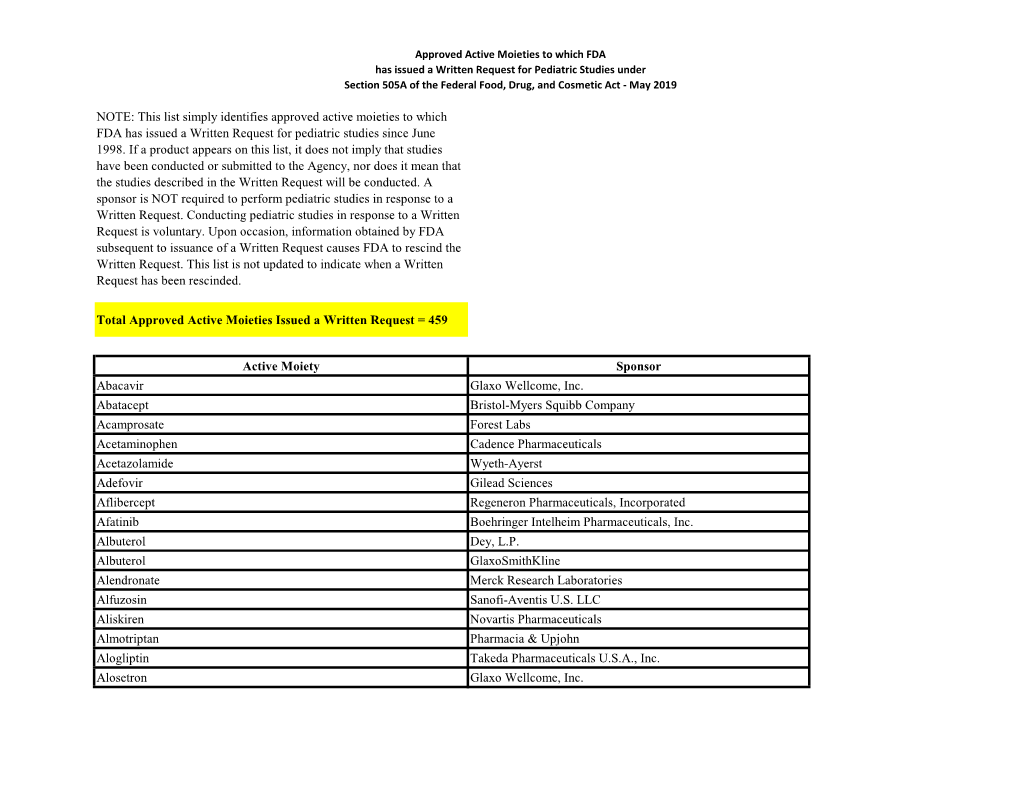 Approved Active Moieties to which FDA
has issued a Written Request for Pediatric Studies under
Section 505A of the Federal Food, Drug, and Cosmetic Act - May 2019

NOTE: This list simply identifies approved active moieties to which FDA has issued a Written Request for pediatric studies since June 1998. If a product appears on this list, it does not imply that studies have been conducted or submitted to the Agency, nor does it mean that the studies described in the Written Request will be conducted. A sponsor is NOT required to perform pediatric studies in response to a Written Request. Conducting pediatric studies in response to a Written Request is voluntary. Upon occasion, information obtained by FDA subsequent to issuance of a Written Request causes FDA to rescind the Written Request. This list is not updated to indicate when a Written Request has been rescinded.

Total Approved Active Moieties Issued a Written Request = 459

| Active Moiety | Sponsor |
|---|---|
| Abacavir | Glaxo Wellcome, Inc. |
| Abatacept | Bristol-Myers Squibb Company |
| Acamprosate | Forest Labs |
| Acetaminophen | Cadence Pharmaceuticals |
| Acetazolamide | Wyeth-Ayerst |
| Adefovir | Gilead Sciences |
| Aflibercept | Regeneron Pharmaceuticals, Incorporated |
| Afatinib | Boehringer Intelheim Pharmaceuticals, Inc. |
| Albuterol | Dey, L.P. |
| Albuterol | GlaxoSmithKline |
| Alendronate | Merck Research Laboratories |
| Alfuzosin | Sanofi-Aventis U.S. LLC |
| Aliskiren | Novartis Pharmaceuticals |
| Almotriptan | Pharmacia & Upjohn |
| Alogliptin | Takeda Pharmaceuticals U.S.A., Inc. |
| Alosetron | Glaxo Wellcome, Inc. |